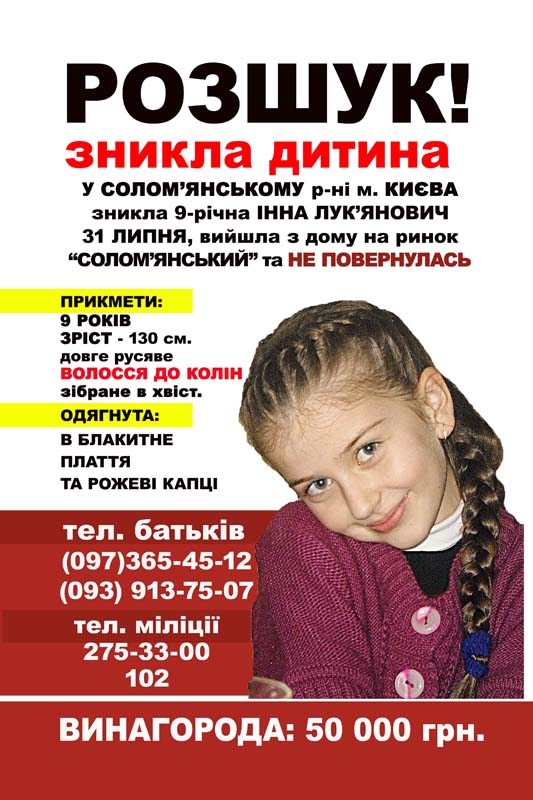 РОЗШУК!
зникла дитина
У СОЛОМ'ЯНСЬКОМУ р-ні м. КИЄВА
зникла 9-річна ІННА ЛУК'ЯНОВИЧ
31 ЛИПНЯ, вийшла з дому на ринок
"СОЛОМ'ЯНСЬКИЙ" та НЕ ПОВЕРНУЛАСЬ

ПРИКМЕТИ:
9 РОКІВ
ЗРІСТ - 130 см.
довге русяве
ВОЛОССЯ ДО КОЛІН
зібране в хвіст.

ОДЯГНУТА:
В БЛАКИТНЕ
ПЛАТТЯ
ТА РОЖЕВІ КАПЦІ

тел. батьків
(097)365-45-12
(093) 913-75-07

тел. міліції
275-33-00
102

ВИНАГОРОДА: 50 000 грн.